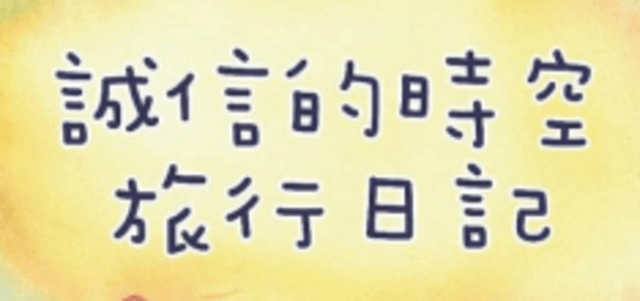 誠信的時空
旅行日記